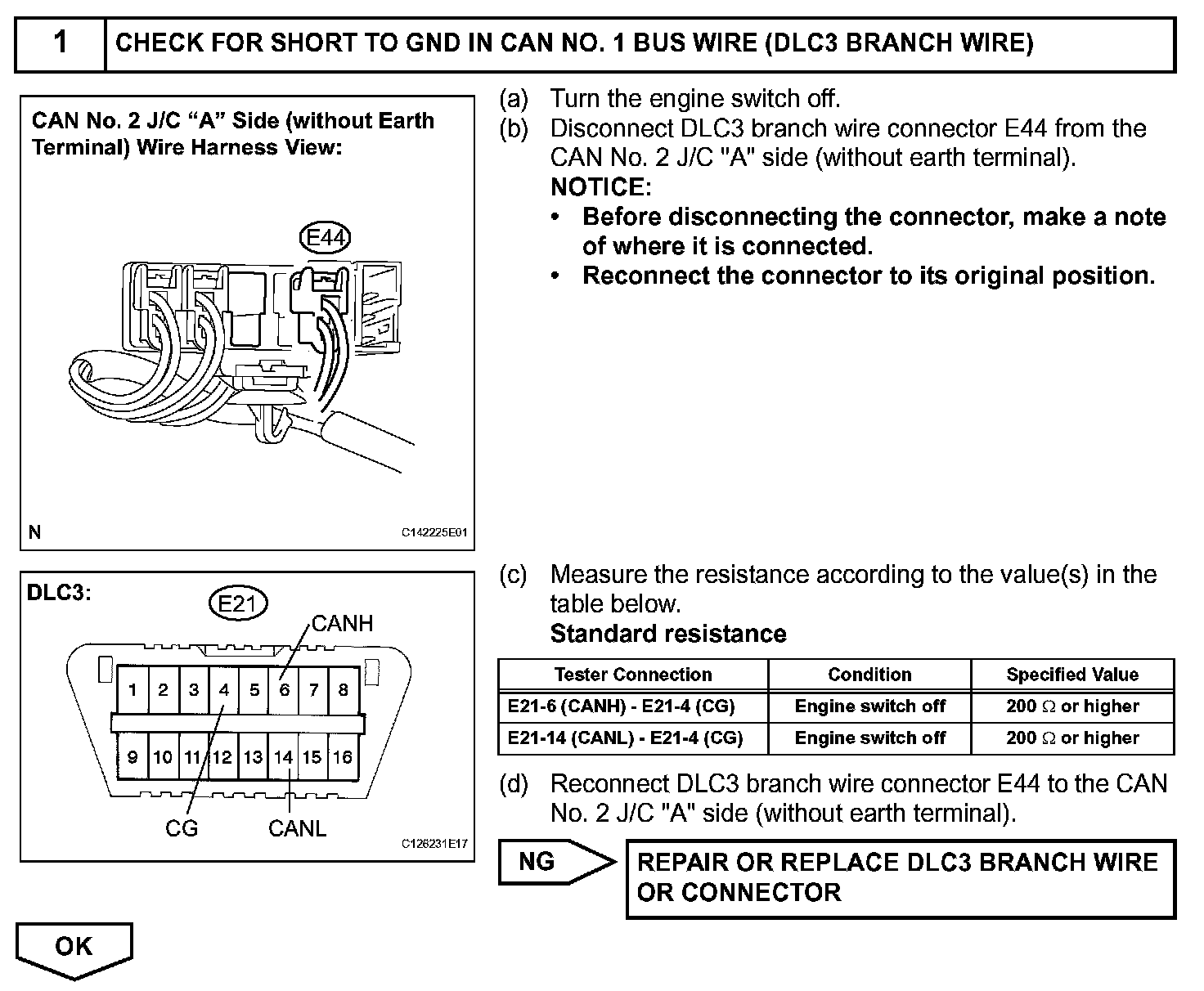 1 CHECK FOR SHORT TO GND IN CAN NO. 1 BUS WIRE (DLC3 BRANCH WIRE)

CAN No. 2 J/C “A” Side (without Earth Terminal) Wire Harness View:

E44

N

C142225E01

(a) Turn the engine switch off.

(b) Disconnect DLC3 branch wire connector E44 from the CAN No. 2 J/C "A" side (without earth terminal).

NOTICE:

• Before disconnecting the connector, make a note of where it is connected.

• Reconnect the connector to its original position.

DLC3:

E21

CANH

1 2 3 4 5 6 7 8

9 10 11 12 13 14 15 16

CG CANL

C126231E17

(c) Measure the resistance according to the value(s) in the table below.

Standard resistance

| Tester Connection | Condition | Specified Value |
|---|---|---|
| E21-6 (CANH) - E21-4 (CG) | Engine switch off | 200 $\Omega$ or higher |
| E21-14 (CANL) - E21-4 (CG) | Engine switch off | 200 $\Omega$ or higher |

(d) Reconnect DLC3 branch wire connector E44 to the CAN No. 2 J/C "A" side (without earth terminal).

NG

REPAIR OR REPLACE DLC3 BRANCH WIRE OR CONNECTOR

OK